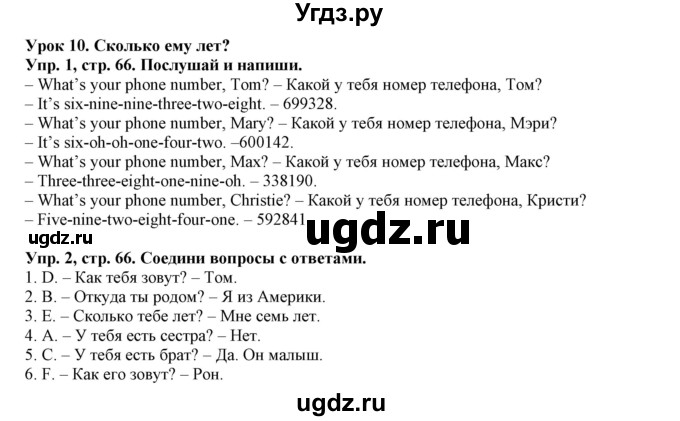 Угдз.ру

Урок 10. Сколько ему лет?
Упр. 1, стр. 66. Послушай и напиши.
– What's your phone number, Tom? – Какой у тебя номер телефона, Том?
– It's six-nine-nine-three-two-eight. – 699328.
– What's your phone number, Mary? – Какой у тебя номер телефона, Мэри?
– It's six-oh-oh-one-four-two. –600142.
– What's your phone number, Max? – Какой у тебя номер телефона, Макс?
– Three-three-eight-one-nine-oh. – 338190.
– What's your phone number, Christie? – Какой у тебя номер телефона, Кристи?
– Five-nine-two-eight-four-one. – 592841

ugdz.ru ugdz.ru

Упр. 2, стр. 66. Соедини вопросы с ответами.
1. D. – Как тебя зовут? – Том.
2. B. – Откуда ты родом? – Я из Америки.
3. E. – Сколько тебе лет? – Мне семь лет.
4. A. – У тебя есть сестра? – Нет.
5. C. – У тебя есть брат? – Да. Он малыш.
6. F. – Как его зовут? – Рон.

ugdz.ru